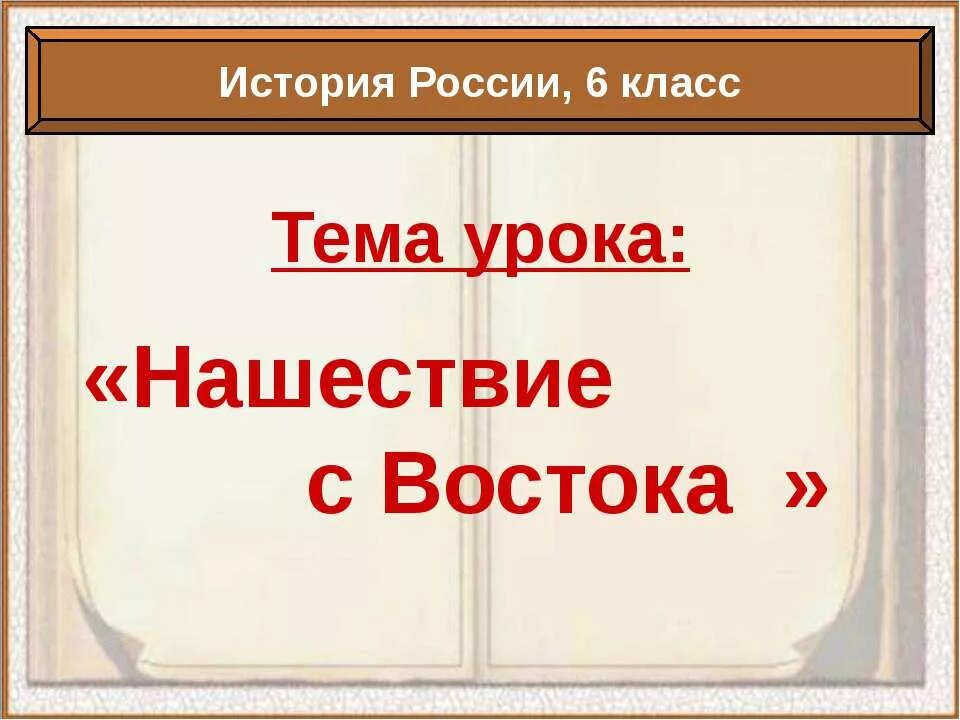 История России, 6 класс

Тема урока:

«Нашествие с Востока »